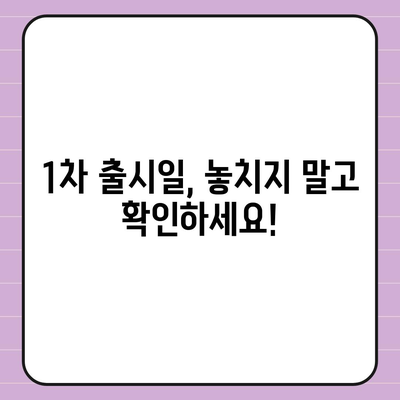 1차 출시일, 놓치지 말고 확인하세요!